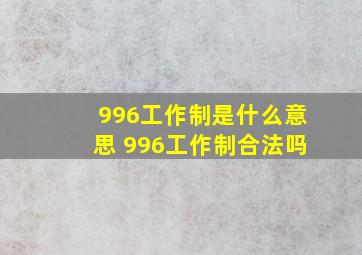 996工作制是什么意思 996工作制合法吗